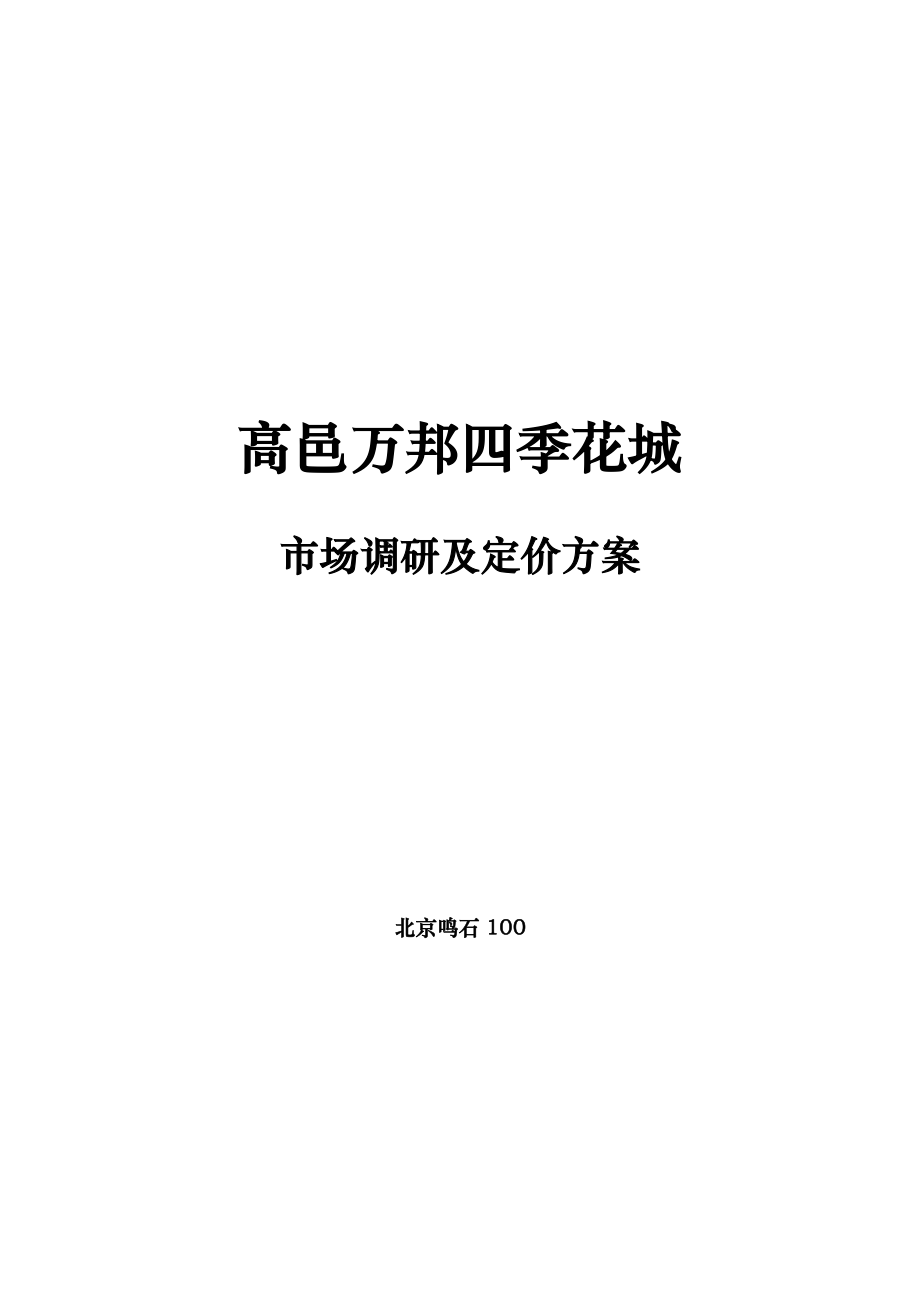 高邑万邦四季花城

市场调研及定价方案

北京鸣石 100